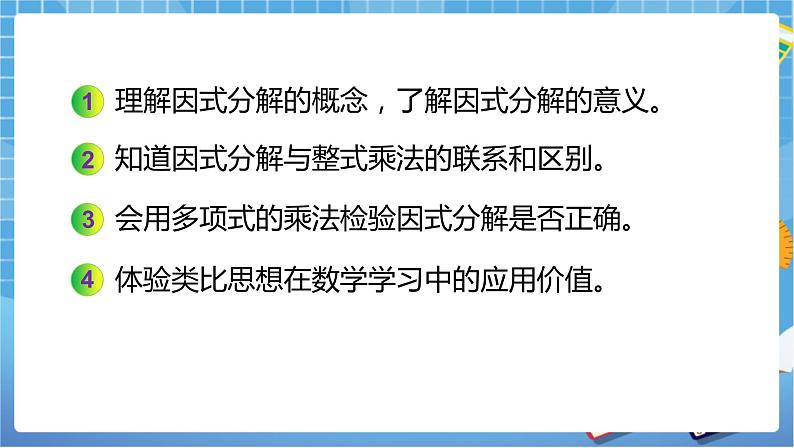 1 理解因式分解的概念，了解因式分解的意义。

2 知道因式分解与整式乘法的联系和区别。

3 会用多项式的乘法检验因式分解是否正确。

4 体验类比思想在数学学习中的应用价值。